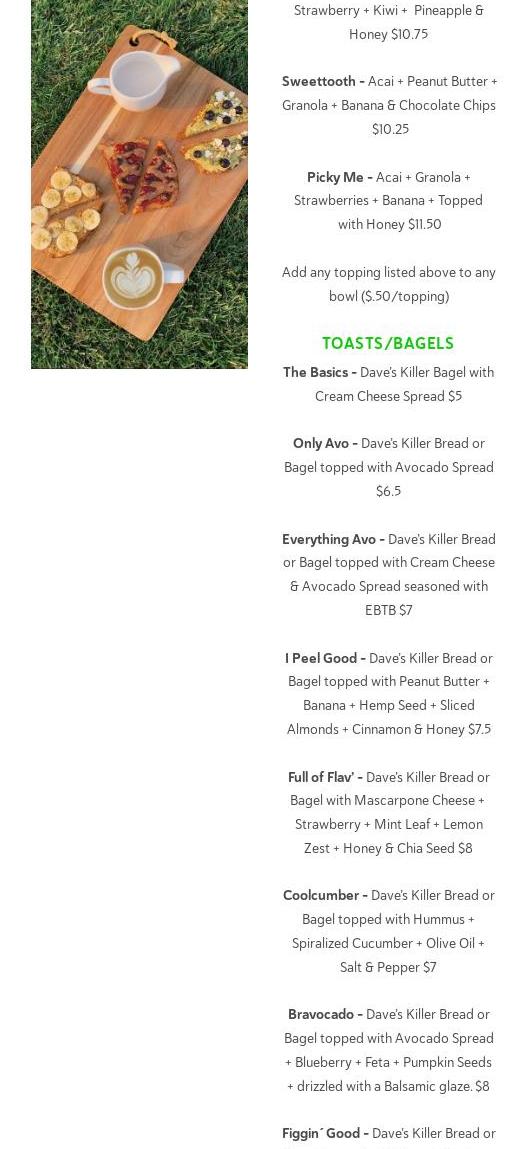 Strawberry + Kiwi + Pineapple & Honey $10.75

Sweettooth - Acai + Peanut Butter + Granola + Banana & Chocolate Chips $10.25

Picky Me - Acai + Granola + Strawberries + Banana + Topped with Honey $11.50

Add any topping listed above to any bowl ($.50/topping)

TOASTS/BAGELS

The Basics - Dave's Killer Bagel with Cream Cheese Spread $5

Only Avo - Dave's Killer Bread or Bagel topped with Avocado Spread $6.5

Everything Avo - Dave's Killer Bread or Bagel topped with Cream Cheese & Avocado Spread seasoned with EBTB $7

I Peel Good - Dave's Killer Bread or Bagel topped with Peanut Butter + Banana + Hemp Seed + Sliced Almonds + Cinnamon & Honey $7.5

Full of Flav' - Dave's Killer Bread or Bagel with Mascarpone Cheese + Strawberry + Mint Leaf + Lemon Zest + Honey & Chia Seed $8

Coolcumber - Dave's Killer Bread or Bagel topped with Hummus + Spiralized Cucumber + Olive Oil + Salt & Pepper $7

Bravocado - Dave's Killer Bread or Bagel topped with Avocado Spread + Blueberry + Feta + Pumpkin Seeds + drizzled with a Balsamic glaze. $8

Figgin´ Good - Dave's Killer Bread or